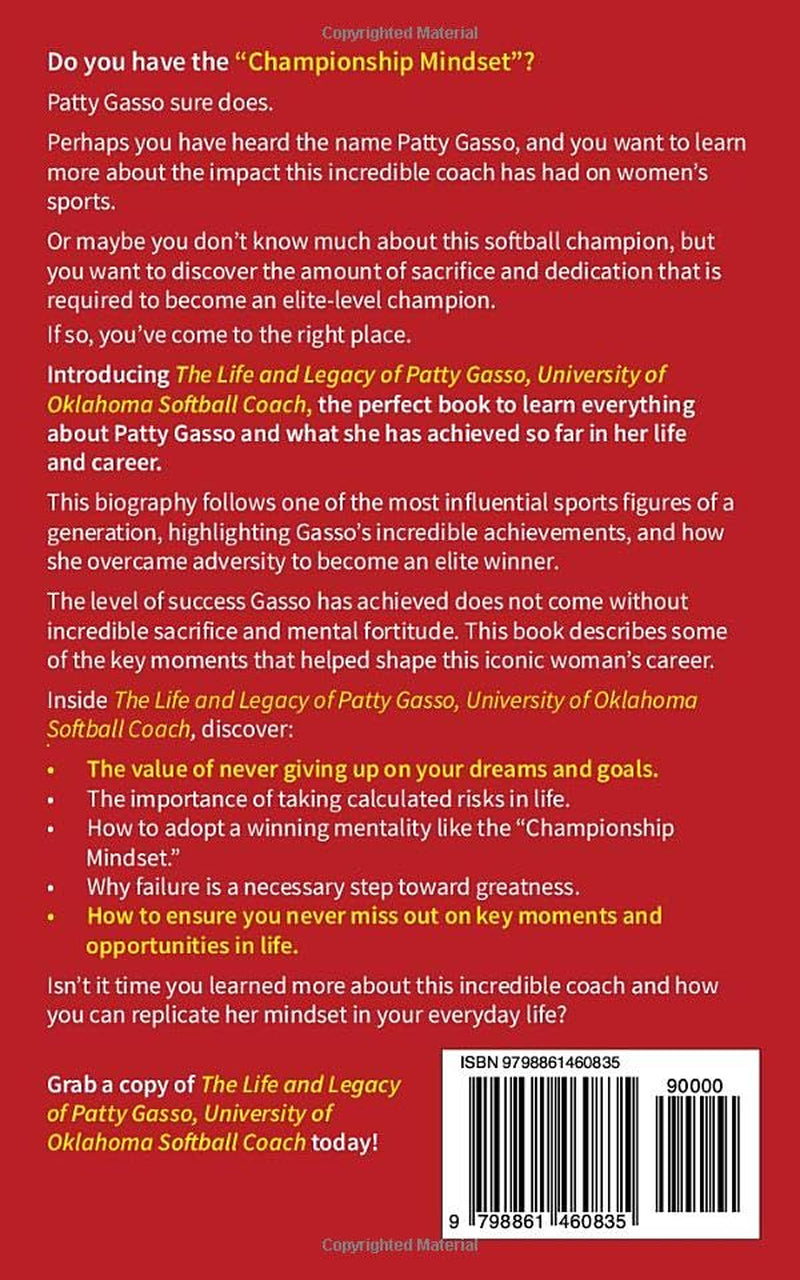 Copyrighted Material

Do you have the "Championship Mindset"?

Patty Gasso sure does.

Perhaps you have heard the name Patty Gasso, and you want to learn more about the impact this incredible coach has had on women's sports.

Or maybe you don't know much about this softball champion, but you want to discover the amount of sacrifice and dedication that is required to become an elite-level champion.

If so, you've come to the right place.

Introducing The Life and Legacy of Patty Gasso, University of Oklahoma Softball Coach, the perfect book to learn everything about Patty Gasso and what she has achieved so far in her life and career.

This biography follows one of the most influential sports figures of a generation, highlighting Gasso's incredible achievements, and how she overcame adversity to become an elite winner.

The level of success Gasso has achieved does not come without incredible sacrifice and mental fortitude. This book describes some of the key moments that helped shape this iconic woman's career.

Inside The Life and Legacy of Patty Gasso, University of Oklahoma Softball Coach, discover:

• The value of never giving up on your dreams and goals.
• The importance of taking calculated risks in life.
• How to adopt a winning mentality like the "Championship Mindset."
• Why failure is a necessary step toward greatness.
• How to ensure you never miss out on key moments and opportunities in life.

Isn't it time you learned more about this incredible coach and how you can replicate her mindset in your everyday life?

Grab a copy of The Life and Legacy of Patty Gasso, University of Oklahoma Softball Coach today!

ISBN 9798861460835

90000

9 798861 460835

Copyrighted Material